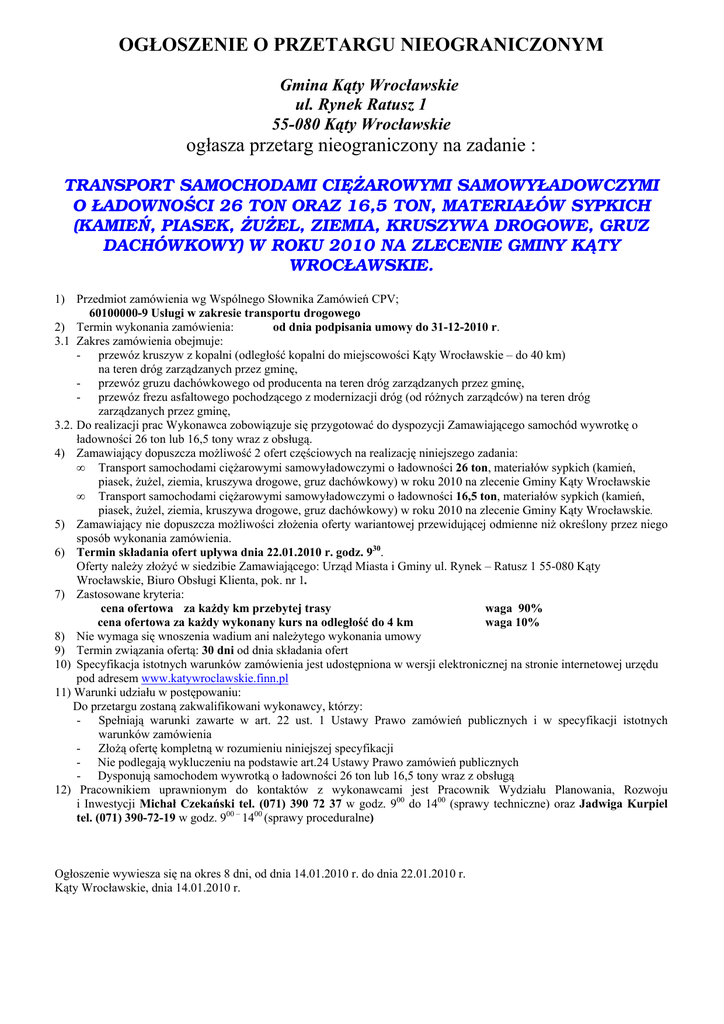 OGŁOSZENIE O PRZETARGU NIEOGRANICZONYM

Gmina Kąty Wrocławskie
ul. Rynek Ratusz 1
55-080 Kąty Wrocławskie
ogłasza przetarg nieograniczony na zadanie :

TRANSPORT SAMOCHODAMI CIĘŻAROWYMI SAMOWYŁADOWCZYMI O ŁADOWNOŚCI 26 TON ORAZ 16,5 TON, MATERIAŁÓW SYPKICH (KAMIEŃ, PIASEK, ŻUŻEL, ZIEMIA, KRUSZYWA DROGOWE, GRUZ DACHÓWKOWY) W ROKU 2010 NA ZLECENIE GMINY KĄTY WROCŁAWSKIE.

1) Przedmiot zamówienia wg Wspólnego Słownika Zamówień CPV;
60100000-9 Usługi w zakresie transportu drogowego
2) Termin wykonania zamówienia: od dnia podpisania umowy do 31-12-2010 r.
3.1 Zakres zamówienia obejmuje:
- przewóz kruszyw z kopalni (odległość kopalni do miejscowości Kąty Wrocławskie – do 40 km) na teren dróg zarządzanych przez gminę,
- przewóz gruzu dachówkowego od producenta na teren dróg zarządzanych przez gminę,
- przewóz frezu asfaltowego pochodzącego z modernizacji dróg (od różnych zarządców) na teren dróg zarządzanych przez gminę,
3.2. Do realizacji prac Wykonawca zobowiązuje się przygotować do dyspozycji Zamawiającego samochód wywrotkę o ładowności 26 ton lub 16,5 tony wraz z obsługą.
4) Zamawiający dopuszcza możliwość 2 ofert częściowych na realizację niniejszego zadania:
∞ Transport samochodami ciężarowymi samowyładowczymi o ładowności 26 ton, materiałów sypkich (kamień, piasek, żużel, ziemia, kruszywa drogowe, gruz dachówkowy) w roku 2010 na zlecenie Gminy Kąty Wrocławskie
∞ Transport samochodami ciężarowymi samowyładowczymi o ładowności 16,5 ton, materiałów sypkich (kamień, piasek, żużel, ziemia, kruszywa drogowe, gruz dachówkowy) w roku 2010 na zlecenie Gminy Kąty Wrocławskie.
5) Zamawiający nie dopuszcza możliwości złożenia oferty wariantowej przewidującej odmienne niż określony przez niego sposób wykonania zamówienia.
6) Termin składania ofert upływa dnia 22.01.2010 r. godz. $9^{30}$.
Oferty należy złożyć w siedzibie Zamawiającego: Urząd Miasta i Gminy ul. Rynek – Ratusz 1 55-080 Kąty Wrocławskie, Biuro Obsługi Klienta, pok. nr 1.
7) Zastosowane kryteria:
cena ofertowa za każdy km przebytej trasy waga 90%
cena ofertowa za każdy wykonany kurs na odległość do 4 km waga 10%
8) Nie wymaga się wnoszenia wadium ani należytego wykonania umowy
9) Termin związania ofertą: 30 dni od dnia składania ofert
10) Specyfikacja istotnych warunków zamówienia jest udostępniona w wersji elektronicznej na stronie internetowej urzędu pod adresem www.katywroclawskie.finn.pl
11) Warunki udziału w postępowaniu:
Do przetargu zostaną zakwalifikowani wykonawcy, którzy:
- Spełniają warunki zawarte w art. 22 ust. 1 Ustawy Prawo zamówień publicznych i w specyfikacji istotnych warunków zamówienia
- Złożą ofertę kompletną w rozumieniu niniejszej specyfikacji
- Nie podlegają wykluczeniu na podstawie art.24 Ustawy Prawo zamówień publicznych
- Dysponują samochodem wywrotką o ładowności 26 ton lub 16,5 tony wraz z obsługą
12) Pracownikiem uprawnionym do kontaktów z wykonawcami jest Pracownik Wydziału Planowania, Rozwoju i Inwestycji Michał Czekański tel. (071) 390 72 37 w godz. $9^{00}$ do $14^{00}$ (sprawy techniczne) oraz Jadwiga Kurpiel tel. (071) 390-72-19 w godz. $9^{00}$ – $14^{00}$ (sprawy proceduralne)

Ogłoszenie wywiesza się na okres 8 dni, od dnia 14.01.2010 r. do dnia 22.01.2010 r.
Kąty Wrocławskie, dnia 14.01.2010 r.